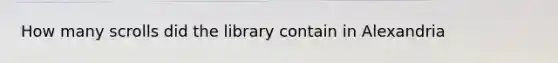 How many scrolls did the library contain in Alexandria